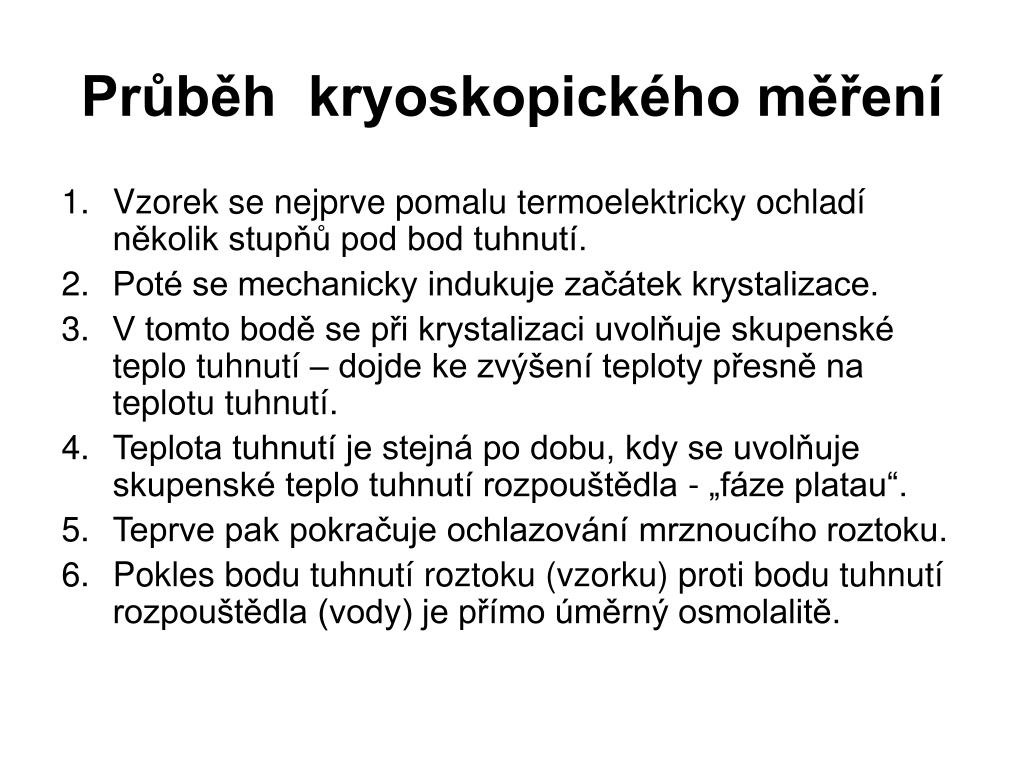 Průběh  kryoskopického měření

1. Vzorek se nejprve pomalu termoelektricky ochladí několik stupňů pod bod tuhnutí.
2. Poté se mechanicky indukuje začátek krystalizace.
3. V tomto bodě se při krystalizaci uvolňuje skupenské teplo tuhnutí – dojde ke zvýšení teploty přesně na teplotu tuhnutí.
4. Teplota tuhnutí je stejná po dobu, kdy se uvolňuje skupenské teplo tuhnutí rozpouštědla - „fáze platau“.
5. Teprve pak pokračuje ochlazování mrznoucího roztoku.
6. Pokles bodu tuhnutí roztoku (vzorku) proti bodu tuhnutí rozpouštědla (vody) je přímo úměrný osmolalitě.